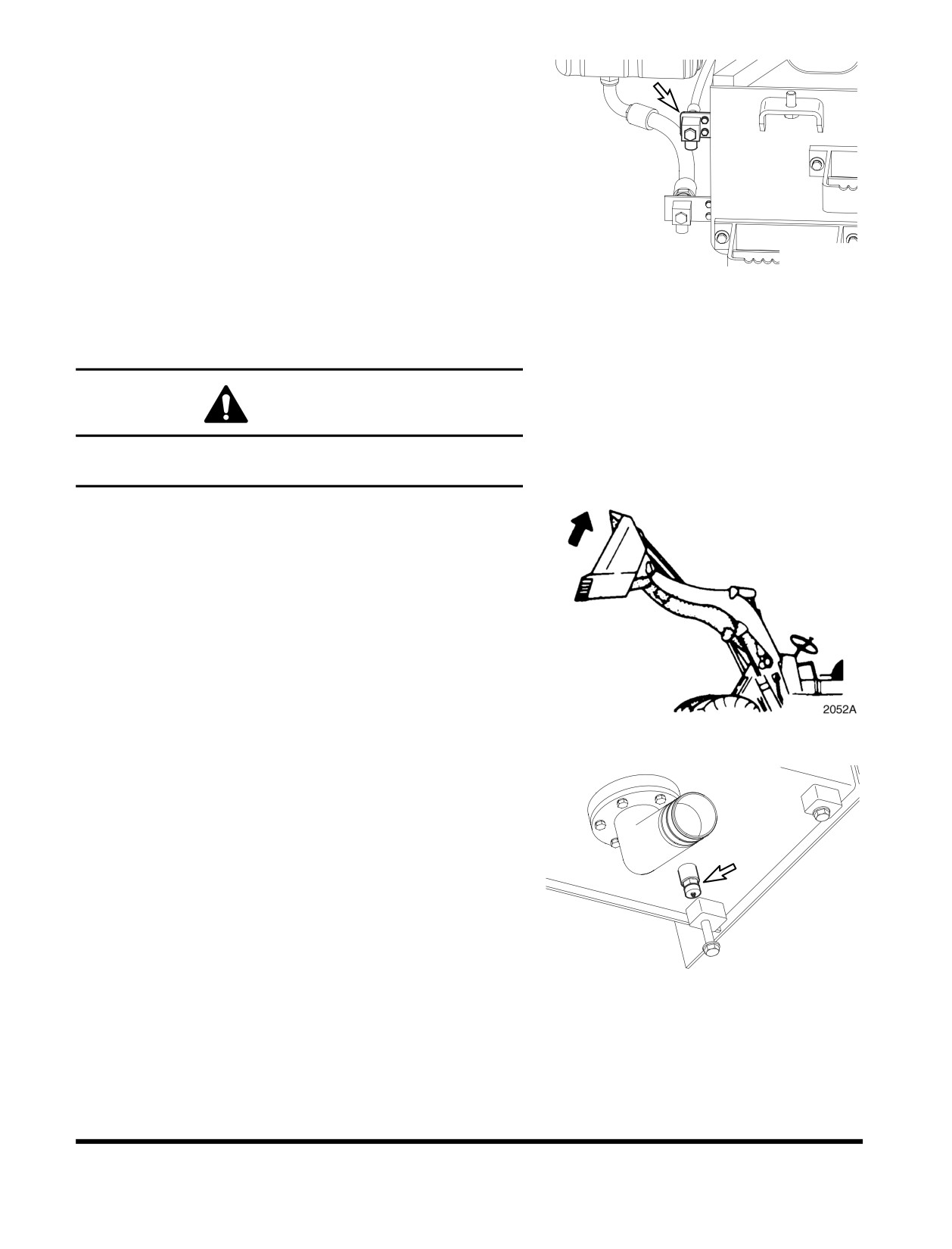 2052A